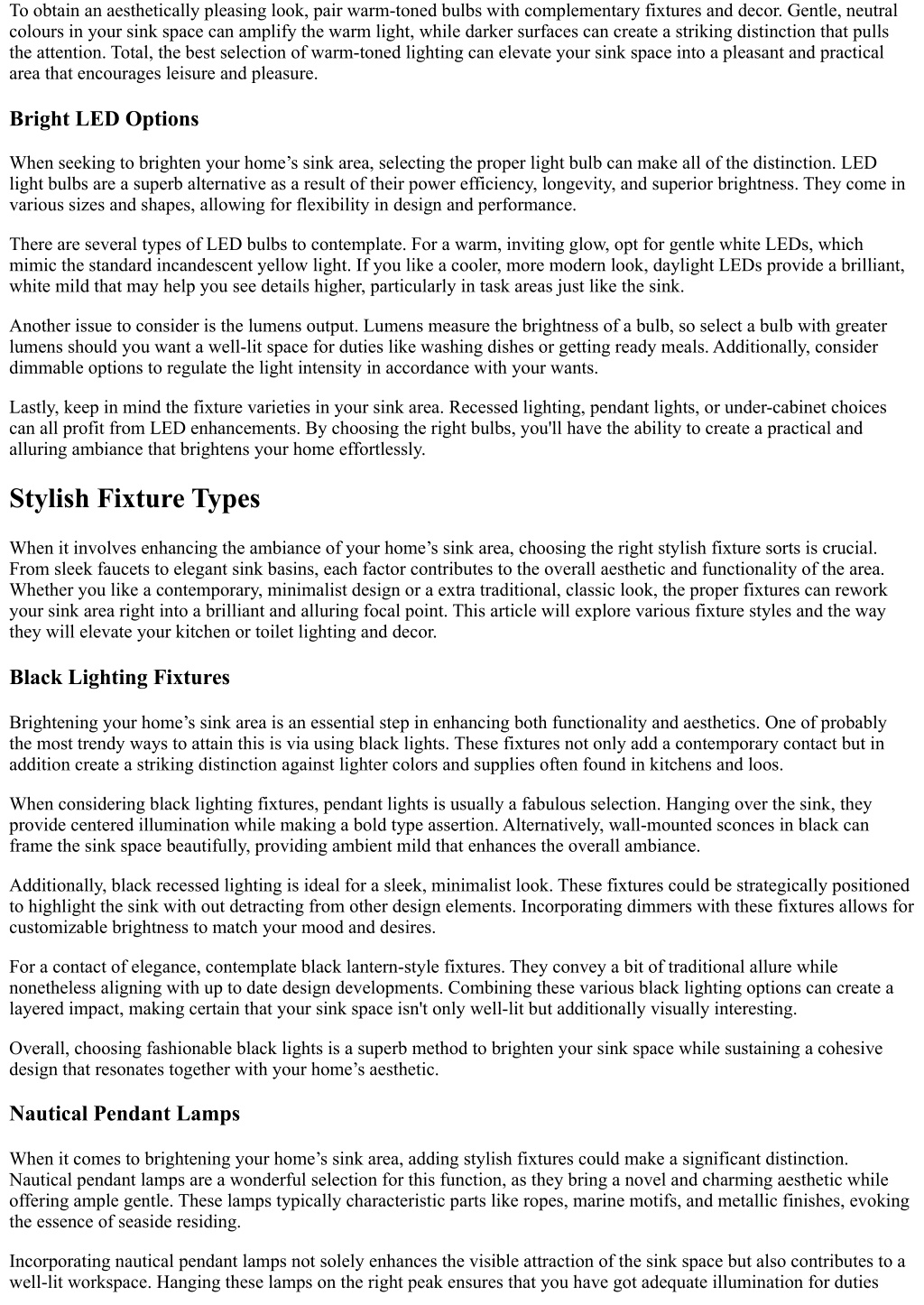 To obtain an aesthetically pleasing look, pair warm-toned bulbs with complementary fixtures and decor. Gentle, neutral colours in your sink space can amplify the warm light, while darker surfaces can create a striking distinction that pulls the attention. Total, the best selection of warm-toned lighting can elevate your sink space into a pleasant and practical area that encourages leisure and pleasure.

Bright LED Options

When seeking to brighten your home’s sink area, selecting the proper light bulb can make all of the distinction. LED light bulbs are a superb alternative as a result of their power efficiency, longevity, and superior brightness. They come in various sizes and shapes, allowing for flexibility in design and performance.

There are several types of LED bulbs to contemplate. For a warm, inviting glow, opt for gentle white LEDs, which mimic the standard incandescent yellow light. If you like a cooler, more modern look, daylight LEDs provide a brilliant, white mild that may help you see details higher, particularly in task areas just like the sink.

Another issue to consider is the lumens output. Lumens measure the brightness of a bulb, so select a bulb with greater lumens should you want a well-lit space for duties like washing dishes or getting ready meals. Additionally, consider dimmable options to regulate the light intensity in accordance with your wants.

Lastly, keep in mind the fixture varieties in your sink area. Recessed lighting, pendant lights, or under-cabinet choices can all profit from LED enhancements. By choosing the right bulbs, you'll have the ability to create a practical and alluring ambiance that brightens your home effortlessly.

Stylish Fixture Types

When it involves enhancing the ambiance of your home’s sink area, choosing the right stylish fixture sorts is crucial. From sleek faucets to elegant sink basins, each factor contributes to the overall aesthetic and functionality of the area. Whether you like a contemporary, minimalist design or a extra traditional, classic look, the proper fixtures can rework your sink area right into a brilliant and alluring focal point. This article will explore various fixture styles and the way they will elevate your kitchen or toilet lighting and decor.

Black Lighting Fixtures

Brightening your home’s sink area is an essential step in enhancing both functionality and aesthetics. One of probably the most trendy ways to attain this is via using black lights. These fixtures not only add a contemporary contact but in addition create a striking distinction against lighter colors and supplies often found in kitchens and loos.

When considering black lighting fixtures, pendant lights is usually a fabulous selection. Hanging over the sink, they provide centered illumination while making a bold type assertion. Alternatively, wall-mounted sconces in black can frame the sink space beautifully, providing ambient mild that enhances the overall ambiance.

Additionally, black recessed lighting is ideal for a sleek, minimalist look. These fixtures could be strategically positioned to highlight the sink with out detracting from other design elements. Incorporating dimmers with these fixtures allows for customizable brightness to match your mood and desires.

For a contact of elegance, contemplate black lantern-style fixtures. They convey a bit of traditional allure while nonetheless aligning with up to date design developments. Combining these various black lighting options can create a layered impact, making certain that your sink space isn't only well-lit but additionally visually interesting.

Overall, choosing fashionable black lights is a superb method to brighten your sink space while sustaining a cohesive design that resonates together with your home’s aesthetic.

Nautical Pendant Lamps

When it comes to brightening your home’s sink area, adding stylish fixtures could make a significant distinction. Nautical pendant lamps are a wonderful selection for this function, as they bring a novel and charming aesthetic while offering ample gentle. These lamps typically characteristic parts like ropes, marine motifs, and metallic finishes, evoking the essence of seaside residing.

Incorporating nautical pendant lamps not solely enhances the visible attraction of the sink space but also contributes to a well-lit workspace. Hanging these lamps on the right peak ensures that you have got adequate illumination for duties